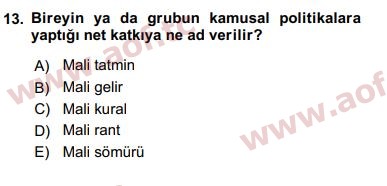 13. Bireyin ya da grubun kamusal politikalara yaptığı net katkıya ne ad verilir?

A) Mali tatmin
B) Mali gelir
C) Mali kural
D) Mali rant
E) Mali sömürü

www.aof.tc
www.aof